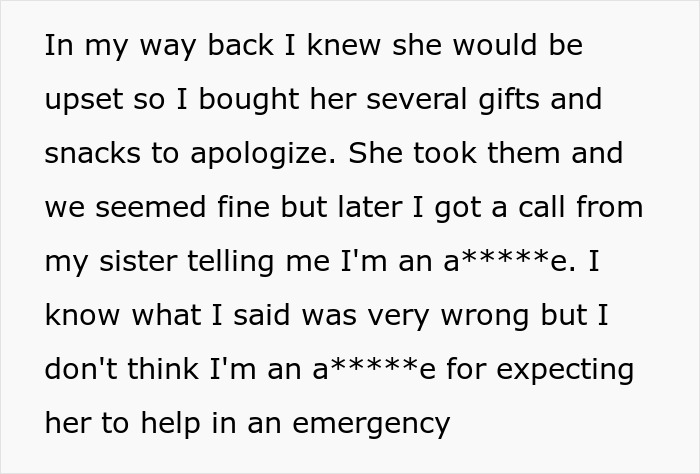 In my way back I knew she would be upset so I bought her several gifts and snacks to apologize. She took them and we seemed fine but later I got a call from my sister telling me I'm an a*****e. I know what I said was very wrong but I don't think I'm an a*****e for expecting her to help in an emergency